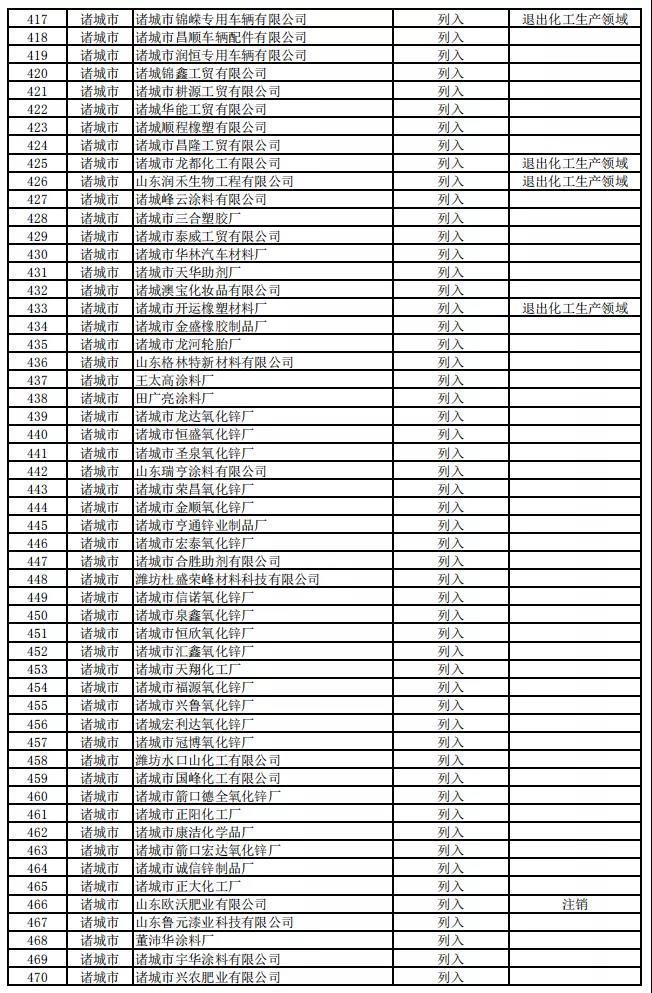 | 417 | 诸城市 | 诸城市锦嵘专用车辆有限公司 | 列入 | 退出化工生产领域 |
|---|---|---|---|---|
| 418 | 诸城市 | 诸城市昌顺车辆配件有限公司 | 列入 | |
| 419 | 诸城市 | 诸城市润恒专用车辆有限公司 | 列入 | |
| 420 | 诸城市 | 诸城锦鑫工贸有限公司 | 列入 | |
| 421 | 诸城市 | 诸城市耕源工贸有限公司 | 列入 | |
| 422 | 诸城市 | 诸城华能工贸有限公司 | 列入 | |
| 423 | 诸城市 | 诸城顺程橡塑有限公司 | 列入 | |
| 424 | 诸城市 | 诸城市昌隆工贸有限公司 | 列入 | |
| 425 | 诸城市 | 诸城市龙都化工有限公司 | 列入 | 退出化工生产领域 |
| 426 | 诸城市 | 山东润禾生物工程有限公司 | 列入 | 退出化工生产领域 |
| 427 | 诸城市 | 诸城峰云涂料有限公司 | 列入 | |
| 428 | 诸城市 | 诸城市三合塑胶厂 | 列入 | |
| 429 | 诸城市 | 诸城市泰威工贸有限公司 | 列入 | |
| 430 | 诸城市 | 诸城市华林汽车材料厂 | 列入 | |
| 431 | 诸城市 | 诸城市天华助剂厂 | 列入 | |
| 432 | 诸城市 | 诸城澳宝化妆品有限公司 | 列入 | |
| 433 | 诸城市 | 诸城市开运橡塑材料厂 | 列入 | 退出化工生产领域 |
| 434 | 诸城市 | 诸城市金盛橡胶制品厂 | 列入 | |
| 435 | 诸城市 | 诸城市龙河轮胎厂 | 列入 | |
| 436 | 诸城市 | 山东格林特新材料有限公司 | 列入 | |
| 437 | 诸城市 | 王太高涂料厂 | 列入 | |
| 438 | 诸城市 | 田广亮涂料厂 | 列入 | |
| 439 | 诸城市 | 诸城市龙达氧化锌厂 | 列入 | |
| 440 | 诸城市 | 诸城市恒盛氧化锌厂 | 列入 | |
| 441 | 诸城市 | 诸城市圣泉氧化锌厂 | 列入 | |
| 442 | 诸城市 | 山东瑞亨涂料有限公司 | 列入 | |
| 443 | 诸城市 | 诸城市荣昌氧化锌厂 | 列入 | |
| 444 | 诸城市 | 诸城市金顺氧化锌厂 | 列入 | |
| 445 | 诸城市 | 诸城市亨通锌业制品厂 | 列入 | |
| 446 | 诸城市 | 诸城市宏泰氧化锌厂 | 列入 | |
| 447 | 诸城市 | 诸城市合胜助剂有限公司 | 列入 | |
| 448 | 诸城市 | 潍坊杜盛荣峰材料科技有限公司 | 列入 | |
| 449 | 诸城市 | 诸城市信诺氧化锌厂 | 列入 | |
| 450 | 诸城市 | 诸城市泉鑫氧化锌厂 | 列入 | |
| 451 | 诸城市 | 诸城市恒欣氧化锌厂 | 列入 | |
| 452 | 诸城市 | 诸城市汇鑫氧化锌厂 | 列入 | |
| 453 | 诸城市 | 诸城市天翔化工厂 | 列入 | |
| 454 | 诸城市 | 诸城市福源氧化锌厂 | 列入 | |
| 455 | 诸城市 | 诸城市兴鲁氧化锌厂 | 列入 | |
| 456 | 诸城市 | 诸城宏利达氧化锌厂 | 列入 | |
| 457 | 诸城市 | 诸城市冠博氧化锌厂 | 列入 | |
| 458 | 诸城市 | 潍坊水口山化工有限公司 | 列入 | |
| 459 | 诸城市 | 诸城市国峰化工有限公司 | 列入 | |
| 460 | 诸城市 | 诸城市箭口德全氧化锌厂 | 列入 | |
| 461 | 诸城市 | 诸城市正阳化工厂 | 列入 | |
| 462 | 诸城市 | 诸城市康洁化学品厂 | 列入 | |
| 463 | 诸城市 | 诸城市箭口宏达氧化锌厂 | 列入 | |
| 464 | 诸城市 | 诸城市诚信锌制品厂 | 列入 | |
| 465 | 诸城市 | 诸城市正大化工厂 | 列入 | |
| 466 | 诸城市 | 山东欧沃肥业有限公司 | 列入 | 注销 |
| 467 | 诸城市 | 山东鲁元漆业科技有限公司 | 列入 | |
| 468 | 诸城市 | 董沛华涂料厂 | 列入 | |
| 469 | 诸城市 | 诸城市宇华涂料有限公司 | 列入 | |
| 470 | 诸城市 | 诸城市兴农肥业有限公司 | 列入 | |